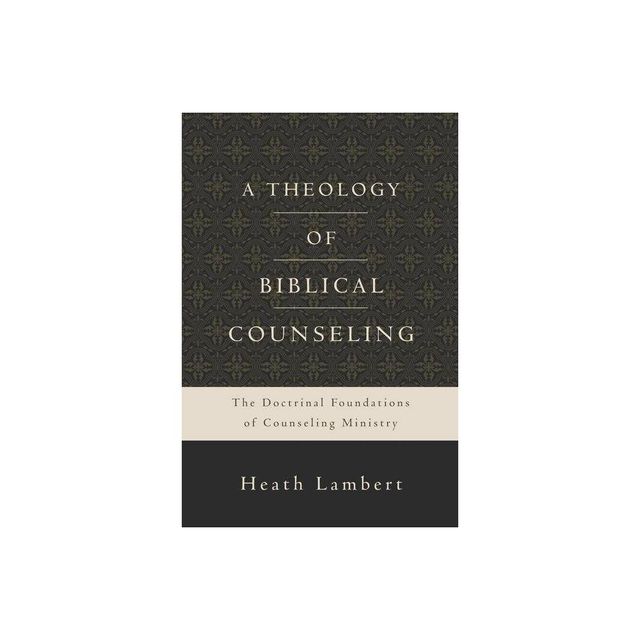 A THEOLOGY
OF
BIBLICAL
COUNSELING

The Doctrinal Foundations of Counseling Ministry

Heath Lambert